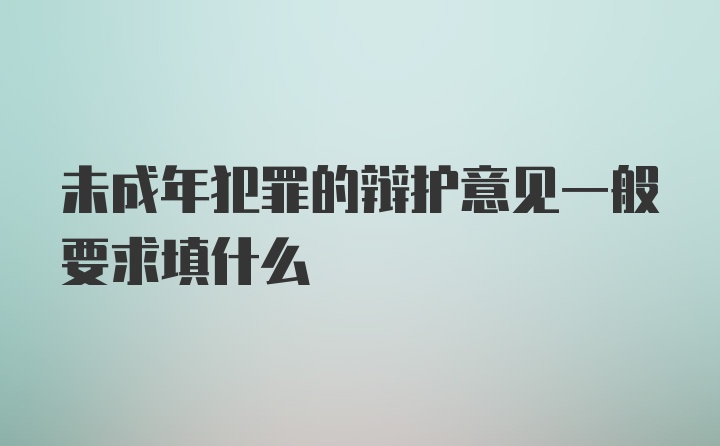 未成年犯罪的辩护意见一般要求填什么